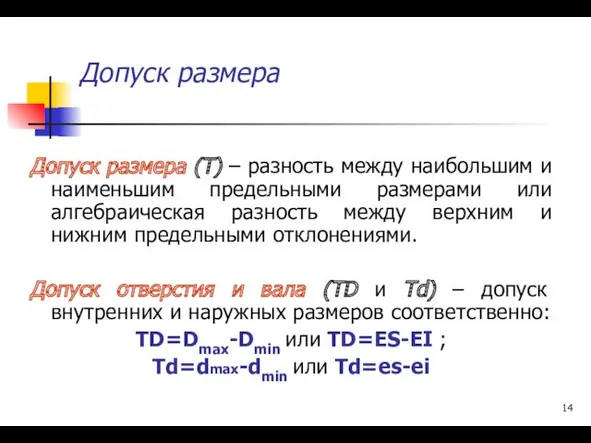 Допуск размера

Допуск размера (T) – разность между наибольшим и наименьшим предельными размерами или алгебраическая разность между верхним и нижним предельными отклонениями.

Допуск отверстия и вала (TD и Td) – допуск внутренних и наружных размеров соответственно:

$TD=D_{max}-D_{min}$ или $TD=ES-EI$ ;

$Td=d_{max}-d_{min}$ или $Td=es-ei$

14